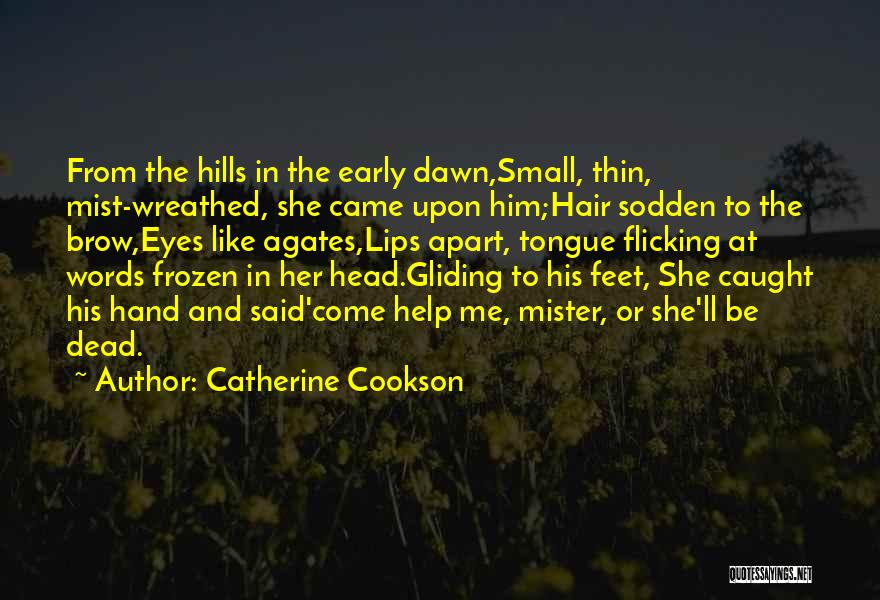 From the hills in the early dawn,Small, thin, mist-wreathed, she came upon him;Hair sodden to the brow,Eyes like agates,Lips apart, tongue flicking at words frozen in her head.Gliding to his feet, She caught his hand and said'come help me, mister, or she'll be dead.

~ Author: Catherine Cookson

QUOTESSAYINGS.NET